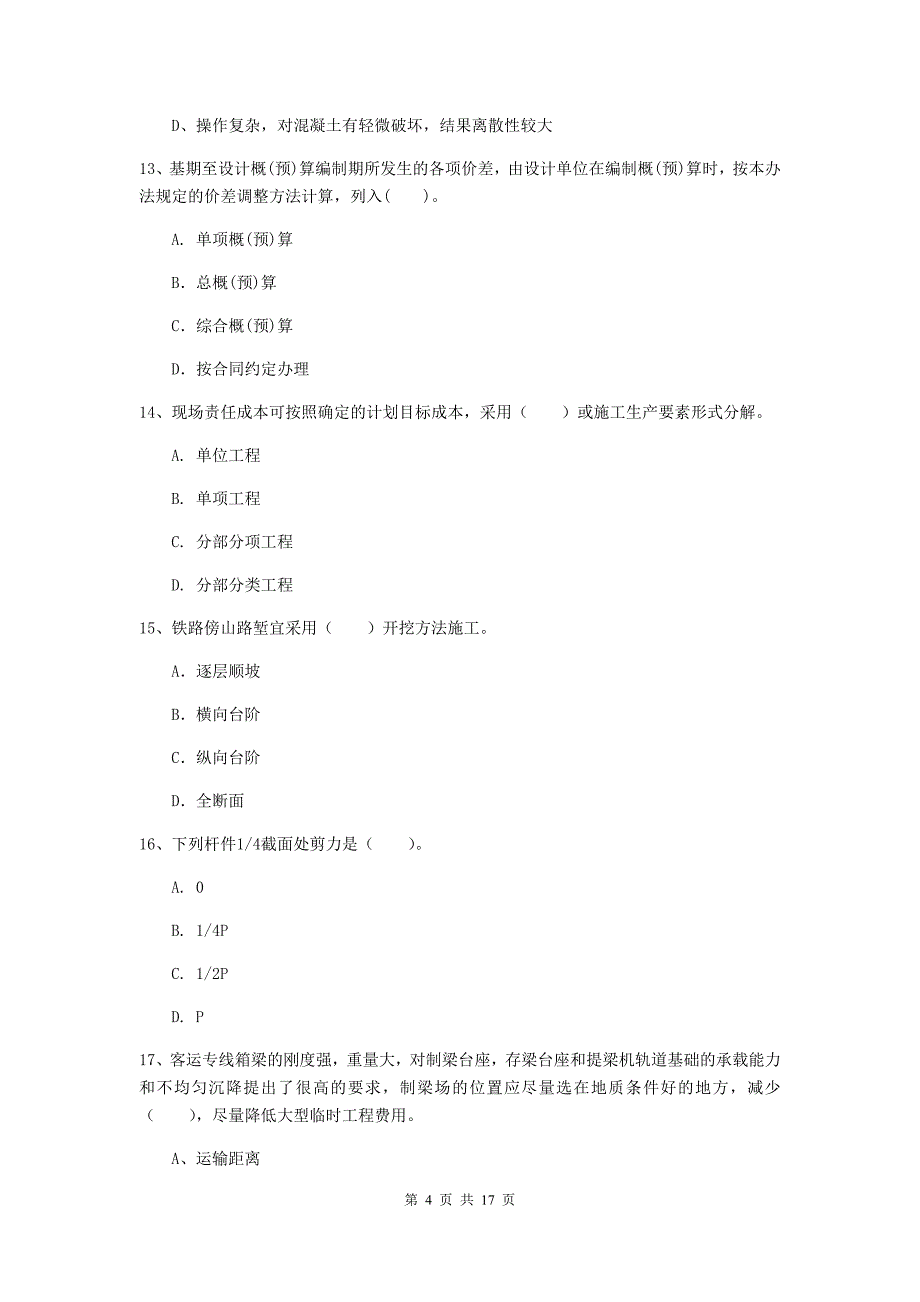 D、操作复杂，对混凝土有轻微破坏，结果离散性较大

13、基期至设计概(预)算编制期所发生的各项价差，由设计单位在编制概(预)算时，按本办法规定的价差调整方法计算，列入(　　)。

A. 单项概(预)算

B. 总概(预)算

C. 综合概(预)算

D. 按合同约定办理

14、现场责任成本可按照确定的计划目标成本，采用（　　）或施工生产要素形式分解。

A. 单位工程

B. 单项工程

C. 分部分项工程

D. 分部分类工程

15、铁路傍山路堑宜采用（　　）开挖方法施工。

A. 逐层顺坡

B. 横向台阶

C. 纵向台阶

D. 全断面

16、下列杆件1/4截面处剪力是（　　)。

A. 0

B. 1/4P

C. 1/2P

D. P

17、客运专线箱梁的刚度强，重量大，对制梁台座，存梁台座和提梁机轨道基础的承载能力和不均匀沉降提出了很高的要求，制梁场的位置应尽量选在地质条件好的地方，减少（　　)，尽量降低大型临时工程费用。

A、运输距离

第 4 页 共 17 页